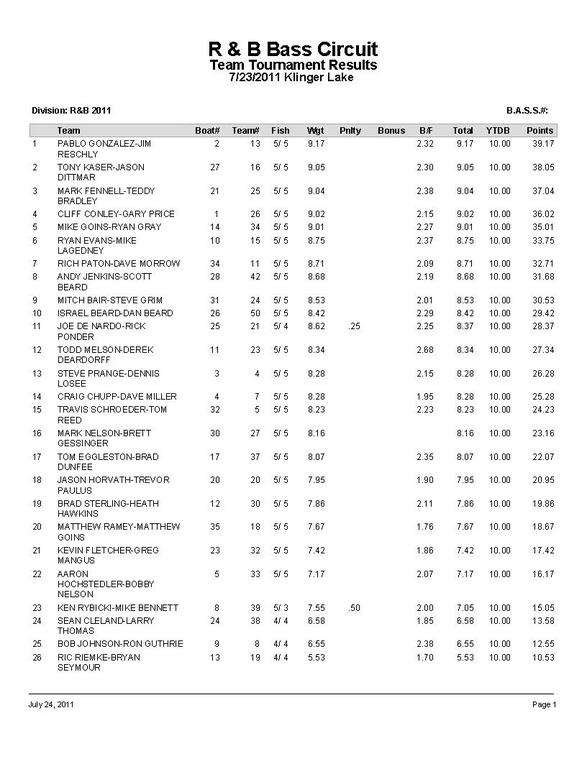 R & B Bass Circuit
Team Tournament Results
7/23/2011 Klinger Lake

Division: R&B 2011

B.A.S.S.#:

| | Team | Boat# | Team# | Fish | Wgt | Pnlty | Bonus | B/F | Total | YTDB | Points |
|---|---|---|---|---|---|---|---|---|---|---|---|
| 1 | PABLO GONZALEZ-JIM RESCHLY | 2 | 13 | 5/ 5 | 9.17 | | | 2.32 | 9.17 | 10.00 | 39.17 |
| 2 | TONY KASER-JASON DITTMAR | 27 | 16 | 5/ 5 | 9.05 | | | 2.30 | 9.05 | 10.00 | 38.05 |
| 3 | MARK FENNELL-TEDDY BRADLEY | 21 | 25 | 5/ 5 | 9.04 | | | 2.38 | 9.04 | 10.00 | 37.04 |
| 4 | CLIFF CONLEY-GARY PRICE | 1 | 26 | 5/ 5 | 9.02 | | | 2.15 | 9.02 | 10.00 | 36.02 |
| 5 | MIKE GOINS-RYAN GRAY | 14 | 34 | 5/ 5 | 9.01 | | | 2.27 | 9.01 | 10.00 | 35.01 |
| 6 | RYAN EVANS-MIKE LAGEDNEY | 10 | 15 | 5/ 5 | 8.75 | | | 2.37 | 8.75 | 10.00 | 33.75 |
| 7 | RICH PATON-DAVE MORROW | 34 | 11 | 5/ 5 | 8.71 | | | 2.09 | 8.71 | 10.00 | 32.71 |
| 8 | ANDY JENKINS-SCOTT BEARD | 28 | 42 | 5/ 5 | 8.68 | | | 2.19 | 8.68 | 10.00 | 31.68 |
| 9 | MITCH BAIR-STEVE GRIM | 31 | 24 | 5/ 5 | 8.53 | | | 2.01 | 8.53 | 10.00 | 30.53 |
| 10 | ISRAEL BEARD-DAN BEARD | 26 | 50 | 5/ 5 | 8.42 | | | 2.29 | 8.42 | 10.00 | 29.42 |
| 11 | JOE DE NARDO-RICK PONDER | 25 | 21 | 5/ 4 | 8.62 | .25 | | 2.25 | 8.37 | 10.00 | 28.37 |
| 12 | TODD MELSON-DEREK DEARDORFF | 11 | 23 | 5/ 5 | 8.34 | | | 2.68 | 8.34 | 10.00 | 27.34 |
| 13 | STEVE PRANGE-DENNIS LOSEE | 3 | 4 | 5/ 5 | 8.28 | | | 2.15 | 8.28 | 10.00 | 26.28 |
| 14 | CRAIG CHUPP-DAVE MILLER | 4 | 7 | 5/ 5 | 8.28 | | | 1.95 | 8.28 | 10.00 | 25.28 |
| 15 | TRAVIS SCHROEDER-TOM REED | 32 | 5 | 5/ 5 | 8.23 | | | 2.23 | 8.23 | 10.00 | 24.23 |
| 16 | MARK NELSON-BRETT GESSINGER | 30 | 27 | 5/ 5 | 8.16 | | | | 8.16 | 10.00 | 23.16 |
| 17 | TOM EGGLESTON-BRAD DUNFEE | 17 | 37 | 5/ 5 | 8.07 | | | 2.35 | 8.07 | 10.00 | 22.07 |
| 18 | JASON HORVATH-TREVOR PAULUS | 20 | 20 | 5/ 5 | 7.95 | | | 1.90 | 7.95 | 10.00 | 20.95 |
| 19 | BRAD STERLING-HEATH HAWKINS | 12 | 30 | 5/ 5 | 7.86 | | | 2.11 | 7.86 | 10.00 | 19.86 |
| 20 | MATTHEW RAMEY-MATTHEW GOINS | 35 | 18 | 5/ 5 | 7.67 | | | 1.76 | 7.67 | 10.00 | 18.67 |
| 21 | KEVIN FLETCHER-GREG MANGUS | 23 | 32 | 5/ 5 | 7.42 | | | 1.86 | 7.42 | 10.00 | 17.42 |
| 22 | AARON HOCHSTEDLER-BOBBY NELSON | 5 | 33 | 5/ 5 | 7.17 | | | 2.07 | 7.17 | 10.00 | 16.17 |
| 23 | KEN RYBICKI-MIKE BENNETT | 8 | 39 | 5/ 3 | 7.55 | .50 | | 2.00 | 7.05 | 10.00 | 15.05 |
| 24 | SEAN CLELAND-LARRY THOMAS | 24 | 38 | 4/ 4 | 6.58 | | | 1.85 | 6.58 | 10.00 | 13.58 |
| 25 | BOB JOHNSON-RON GUTHRIE | 9 | 8 | 4/ 4 | 6.55 | | | 2.38 | 6.55 | 10.00 | 12.55 |
| 26 | RIC RIEMKE-BRYAN SEYMOUR | 13 | 19 | 4/ 4 | 5.53 | | | 1.70 | 5.53 | 10.00 | 10.53 |

July 24, 2011

Page 1